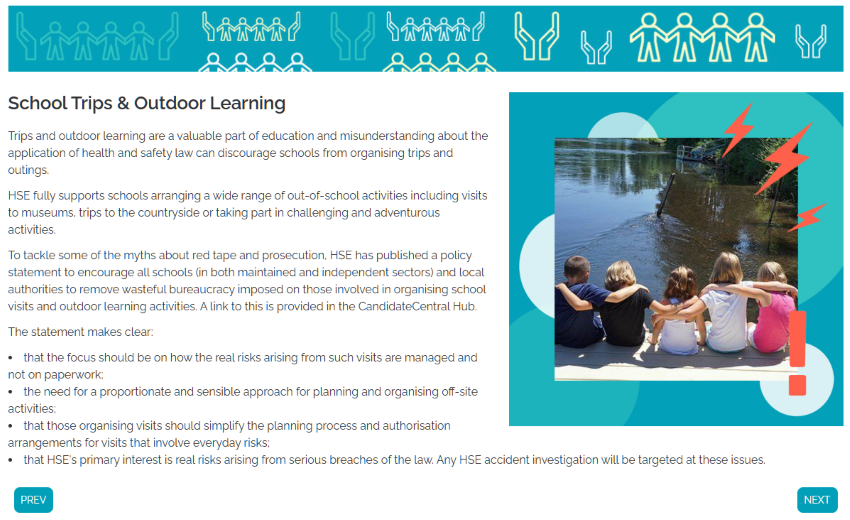 School Trips & Outdoor Learning

Trips and outdoor learning are a valuable part of education and misunderstanding about the application of health and safety law can discourage schools from organising trips and outings.

HSE fully supports schools arranging a wide range of out-of-school activities including visits to museums, trips to the countryside or taking part in challenging and adventurous activities.

To tackle some of the myths about red tape and prosecution, HSE has published a policy statement to encourage all schools (in both maintained and independent sectors) and local authorities to remove wasteful bureaucracy imposed on those involved in organising school visits and outdoor learning activities. A link to this is provided in the CandidateCentral Hub.

The statement makes clear:

• that the focus should be on how the real risks arising from such visits are managed and not on paperwork;
• the need for a proportionate and sensible approach for planning and organising off-site activities;
• that those organising visits should simplify the planning process and authorisation arrangements for visits that involve everyday risks;
• that HSE's primary interest is real risks arising from serious breaches of the law. Any HSE accident investigation will be targeted at these issues.

PREV

NEXT